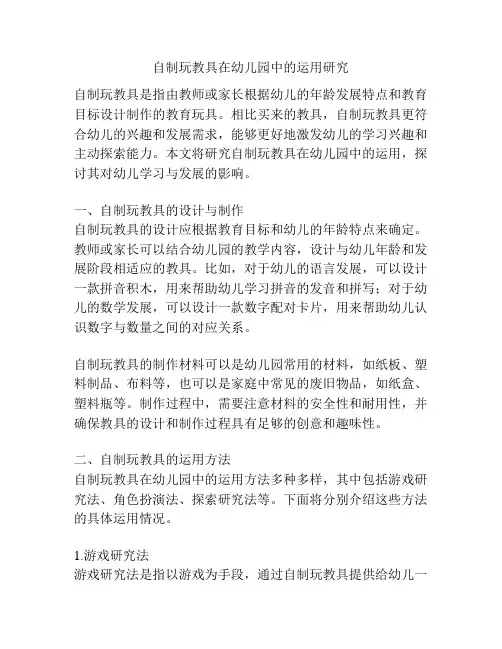 自制玩教具在幼儿园中的运用研究

自制玩教具是指由教师或家长根据幼儿的年龄发展特点和教育目标设计制作的教育玩具。相比买来的教具，自制玩教具更符合幼儿的兴趣和发展需求，能够更好地激发幼儿的学习兴趣和主动探索能力。本文将研究自制玩教具在幼儿园中的运用，探讨其对幼儿学习与发展的影响。

一、自制玩教具的设计与制作
自制玩教具的设计应根据教育目标和幼儿的年龄特点来确定。教师或家长可以结合幼儿园的教学内容，设计与幼儿年龄和发展阶段相适应的教具。比如，对于幼儿的语言发展，可以设计一款拼音积木，用来帮助幼儿学习拼音的发音和拼写；对于幼儿的数学发展，可以设计一款数字配对卡片，用来帮助幼儿认识数字与数量之间的对应关系。

自制玩教具的制作材料可以是幼儿园常用的材料，如纸板、塑料制品、布料等，也可以是家庭中常见的废旧物品，如纸盒、塑料瓶等。制作过程中，需要注意材料的安全性和耐用性，并确保教具的设计和制作过程具有足够的创意和趣味性。

二、自制玩教具的运用方法
自制玩教具在幼儿园中的运用方法多种多样，其中包括游戏研究法、角色扮演法、探索研究法等。下面将分别介绍这些方法的具体运用情况。

1.游戏研究法
游戏研究法是指以游戏为手段，通过自制玩教具提供给幼儿一